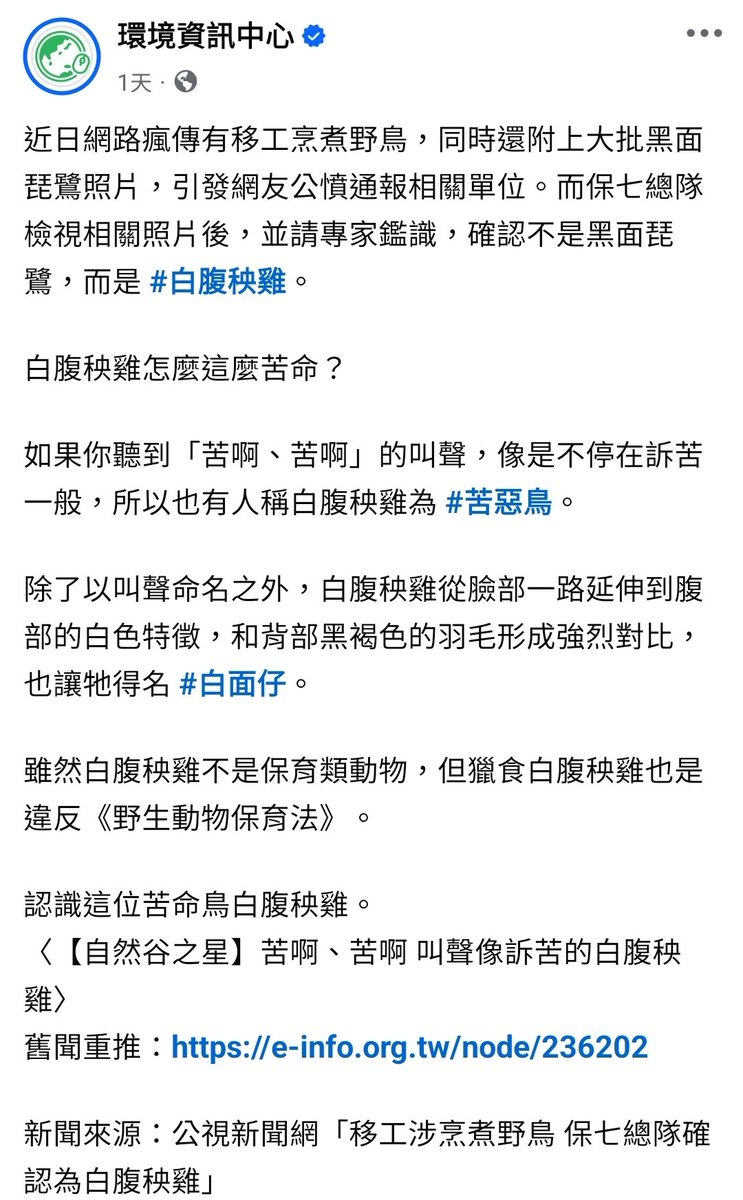 環境資訊中心
1天 ·

近日網路瘋傳有移工烹煮野鳥，同時還附上大批黑面琵鷺照片，引發網友公憤通報相關單位。而保七總隊檢視相關照片後，並請專家鑑識，確認不是黑面琵鷺，而是 #白腹秧雞。

白腹秧雞怎麼這麼苦命？

如果你聽到「苦啊、苦啊」的叫聲，像是不停在訴苦一般，所以也有人稱白腹秧雞為 #苦惡鳥。

除了以叫聲命名之外，白腹秧雞從臉部一路延伸到腹部的白色特徵，和背部黑褐色的羽毛形成強烈對比，也讓牠得名 #白面仔。

雖然白腹秧雞不是保育類動物，但獵食白腹秧雞也是違反《野生動物保育法》。

認識這位苦命鳥白腹秧雞。
〈【自然谷之星】苦啊、苦啊 叫聲像訴苦的白腹秧雞〉
舊聞重推：https://e-info.org.tw/node/236202

新聞來源：公視新聞網「移工涉烹煮野鳥 保七總隊確認為白腹秧雞」